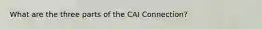 What are the three parts of the CAI Connection?